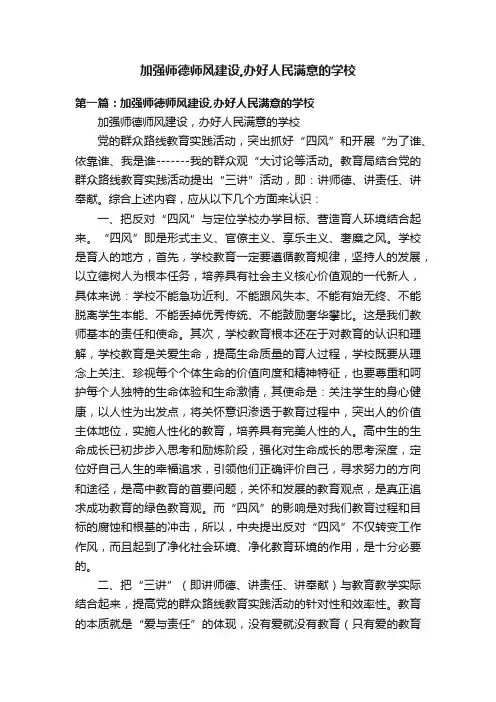 加强师德师风建设,办好人民满意的学校

第一篇：加强师德师风建设,办好人民满意的学校

加强师德师风建设，办好人民满意的学校

党的群众路线教育实践活动，突出抓好“四风”和开展“为了谁、依靠谁、我是谁-------我的群众观“大讨论等活动。教育局结合党的群众路线教育实践活动提出“三讲”活动，即：讲师德、讲责任、讲奉献。综合上述内容，应从以下几个方面来认识：

一、把反对“四风”与定位学校办学目标、营造育人环境结合起来。“四风”即是形式主义、官僚主义、享乐主义、奢靡之风。学校是育人的地方，首先，学校教育一定要遵循教育规律，坚持人的发展，以立德树人为根本任务，培养具有社会主义核心价值观的一代新人，具体来说：学校不能急功近利、不能跟风失本、不能有始无终、不能脱离学生本能、不能丢掉优秀传统、不能鼓励奢华攀比。这是我们教师基本的责任和使命。其次，学校教育根本还在于对教育的认识和理解，学校教育是关爱生命，提高生命质量的育人过程，学校既要从理念上关注、珍视每个个体生命的价值向度和精神特征，也要尊重和呵护每个人独特的生命体验和生命激情，其使命是：关注学生的身心健康，以人性为出发点，将关怀意识渗透于教育过程中，突出人的价值主体地位，实施人性化的教育，培养具有完美人性的人。高中生的生命成长已初步步入思考和励炼阶段，强化对生命成长的思考深度，定位好自己人生的幸福追求，引领他们正确评价自己，寻求努力的方向和途径，是高中教育的首要问题，关怀和发展的教育观点，是真正追求成功教育的绿色教育观。而“四风”的影响是对我们教育过程和目标的腐蚀和根基的冲击，所以，中央提出反对“四风”不仅转变工作作风，而且起到了净化社会环境、净化教育环境的作用，是十分必要的。

二、把“三讲”（即讲师德、讲责任、讲奉献）与教育教学实际结合起来，提高党的群众路线教育实践活动的针对性和效率性。教育的本质就是“爱与责任”的体现，没有爱就没有教育（只有爱的教育